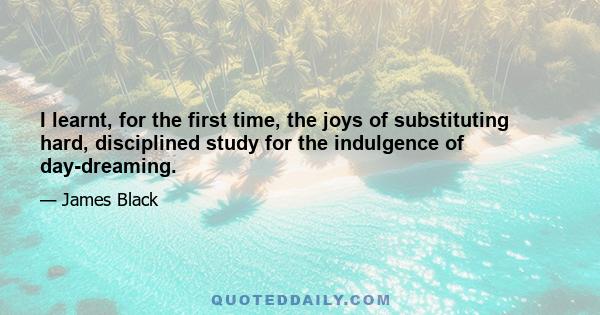 I learnt, for the first time, the joys of substituting hard, disciplined study for the indulgence of day-dreaming.

— James Black

QUOTEDDAILY.COM